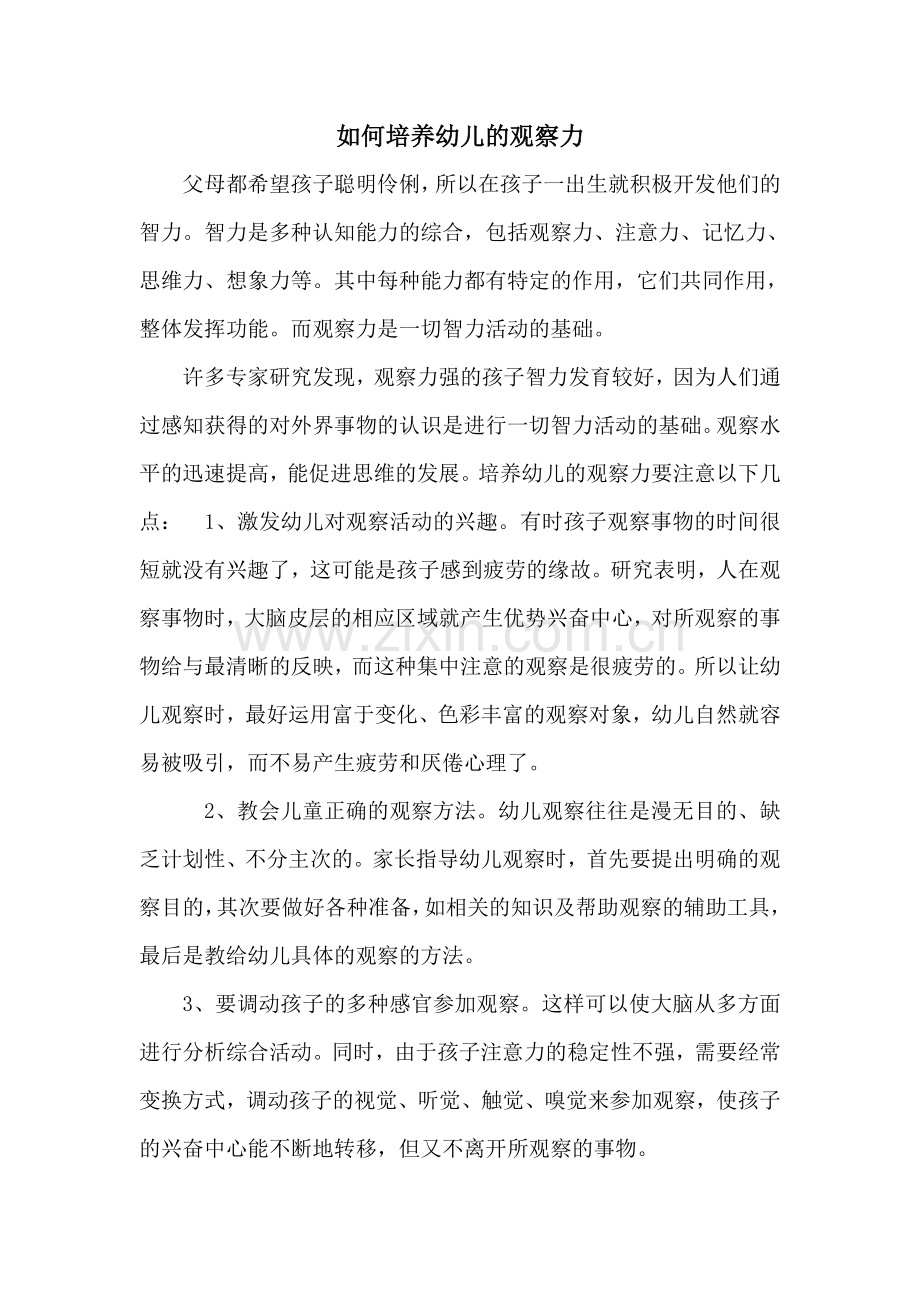 如何培养幼儿的观察力

父母都希望孩子聪明伶俐，所以在孩子一出生就积极开发他们的智力。智力是多种认知能力的综合，包括观察力、注意力、记忆力、思维力、想象力等。其中每种能力都有特定的作用，它们共同作用，整体发挥功能。而观察力是一切智力活动的基础。

许多专家研究发现，观察力强的孩子智力发育较好，因为人们通过感知获得的对外界事物的认识是进行一切智力活动的基础。观察水平的迅速提高，能促进思维的发展。培养幼儿的观察力要注意以下几点： 1、激发幼儿对观察活动的兴趣。有时孩子观察事物的时间很短就没有兴趣了，这可能是孩子感到疲劳的缘故。研究表明，人在观察事物时，大脑皮层的相应区域就产生优势兴奋中心，对所观察的事物给与最清晰的反映，而这种集中注意的观察是很疲劳的。所以让幼儿观察时，最好运用富于变化、色彩丰富的观察对象，幼儿自然就容易被吸引，而不易产生疲劳和厌倦心理了。

2、教会儿童正确的观察方法。幼儿观察往往是漫无目的、缺乏计划性、不分主次的。家长指导幼儿观察时，首先要提出明确的观察目的，其次要做好各种准备，如相关的知识及帮助观察的辅助工具，最后是教给幼儿具体的观察的方法。

3、要调动孩子的多种感官参加观察。这样可以使大脑从多方面进行分析综合活动。同时，由于孩子注意力的稳定性不强，需要经常变换方式，调动孩子的视觉、听觉、触觉、嗅觉来参加观察，使孩子的兴奋中心能不断地转移，但又不离开所观察的事物。

www.zixin.com.cn